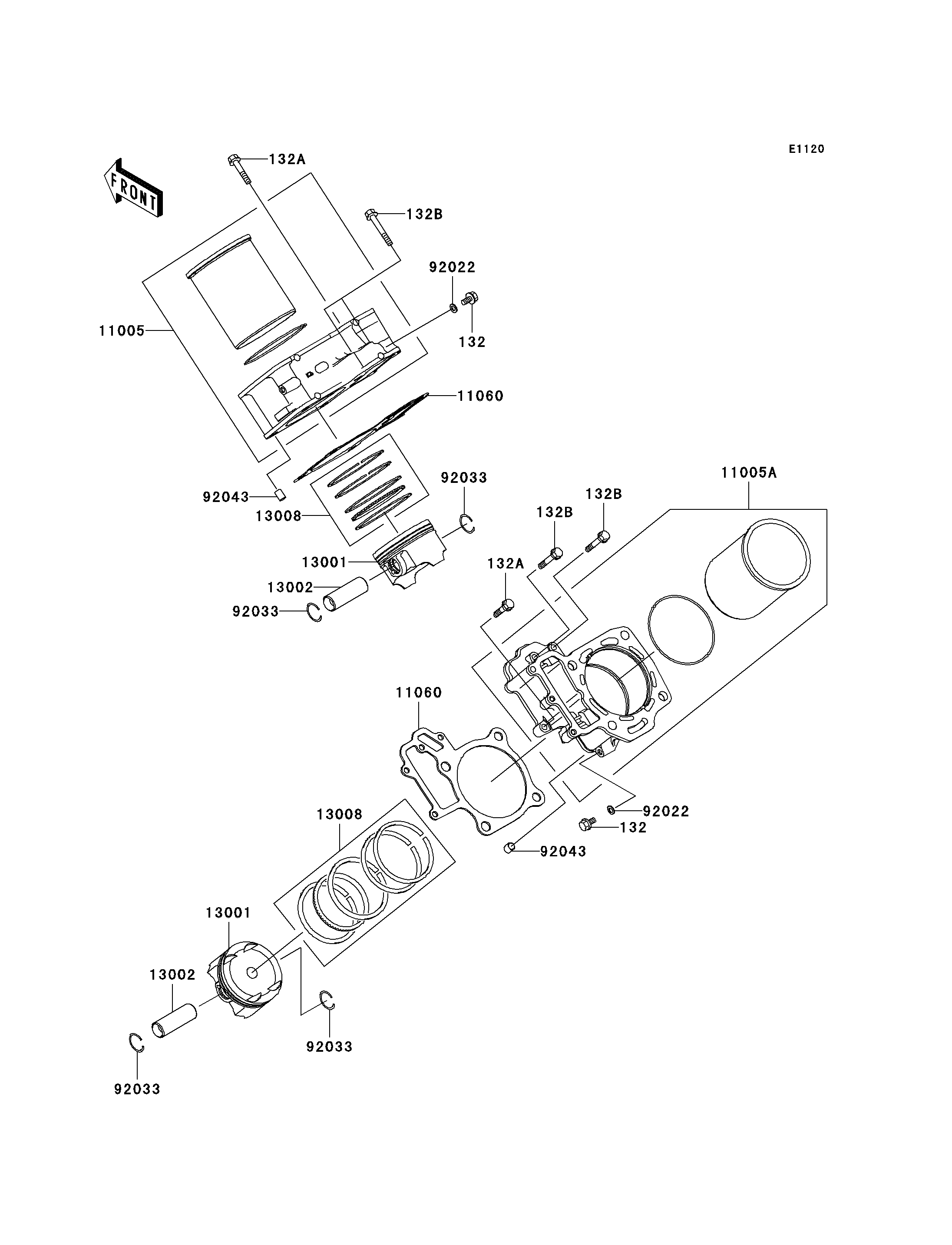 E1120

FRONT

132A

132B

92022

132

11005

11060

92043

13008

92033

13001

13002

92033

11005A

132B

132B

132A

11060

92022

132

92043

13008

13001

13002

92033

92033